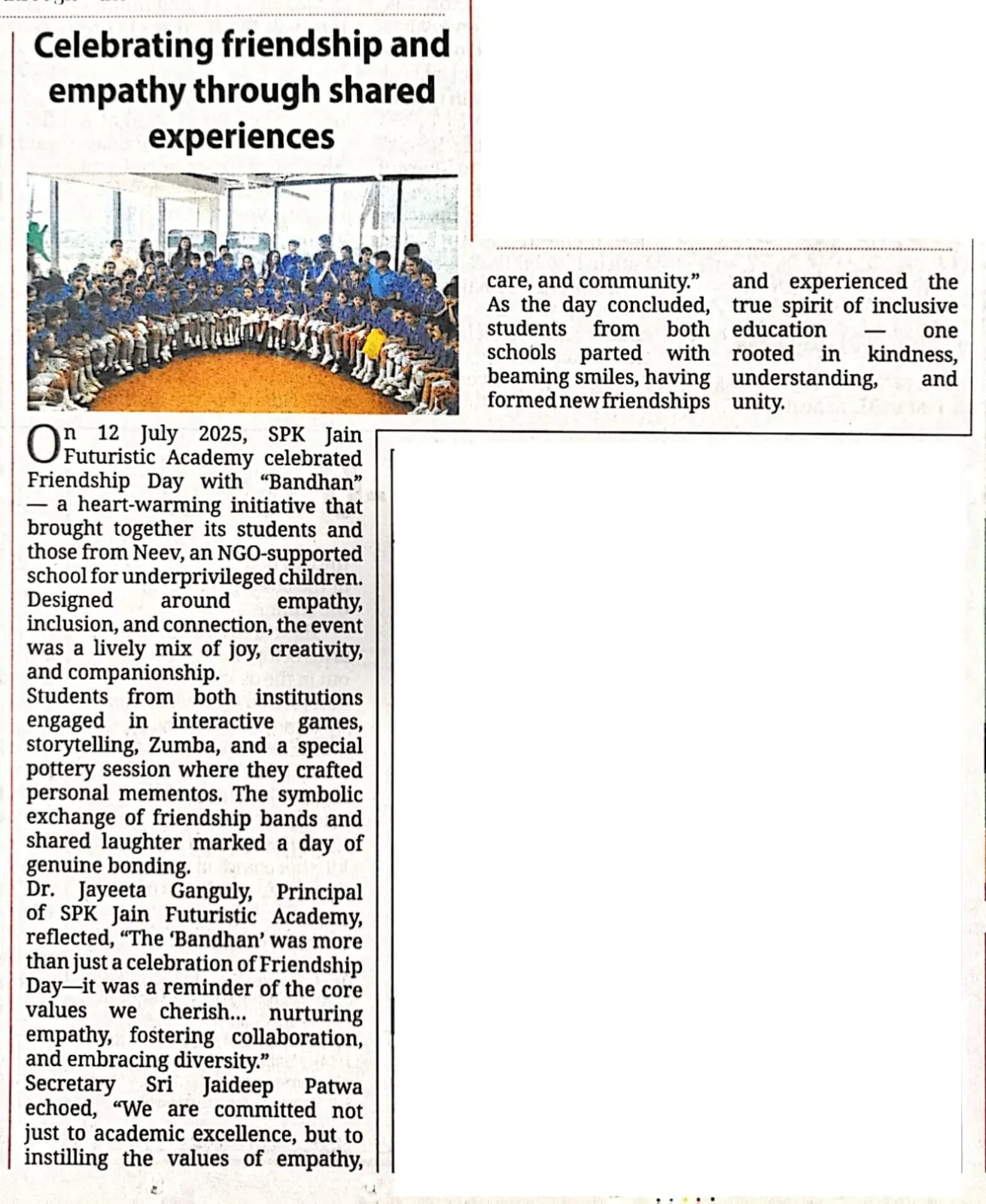 Celebrating friendship and empathy through shared experiences

On 12 July 2025, SPK Jain Futuristic Academy celebrated Friendship Day with "Bandhan" — a heart-warming initiative that brought together its students and those from Neev, an NGO-supported school for underprivileged children. Designed around empathy, inclusion, and connection, the event was a lively mix of joy, creativity, and companionship.

Students from both institutions engaged in interactive games, storytelling, Zumba, and a special pottery session where they crafted personal mementos. The symbolic exchange of friendship bands and shared laughter marked a day of genuine bonding.

Dr. Jayeeta Ganguly, Principal of SPK Jain Futuristic Academy, reflected, "The 'Bandhan' was more than just a celebration of Friendship Day—it was a reminder of the core values we cherish... nurturing empathy, fostering collaboration, and embracing diversity."

Secretary Sri Jaideep Patwa echoed, "We are committed not just to academic excellence, but to instilling the values of empathy, care, and community."

As the day concluded, students from both schools parted with beaming smiles, having formed new friendships and experienced the true spirit of inclusive education — one rooted in kindness, understanding, and unity.